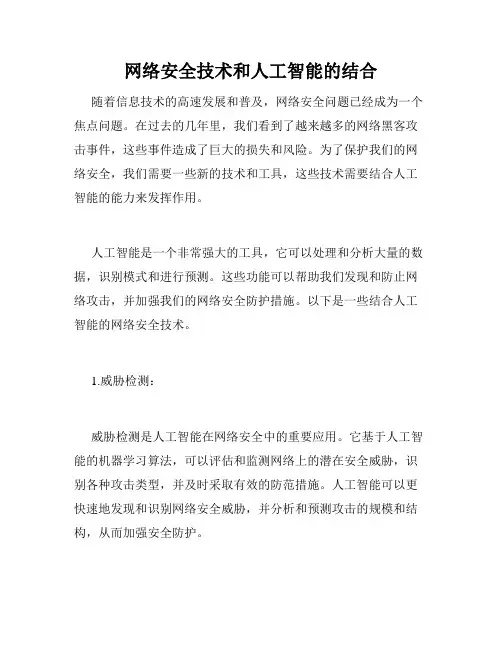 网络安全技术和人工智能的结合

随着信息技术的高速发展和普及，网络安全问题已经成为一个焦点问题。在过去的几年里，我们看到了越来越多的网络黑客攻击事件，这些事件造成了巨大的损失和风险。为了保护我们的网络安全，我们需要一些新的技术和工具，这些技术需要结合人工智能的能力来发挥作用。

人工智能是一个非常强大的工具，它可以处理和分析大量的数据，识别模式和进行预测。这些功能可以帮助我们发现和防止网络攻击，并加强我们的网络安全防护措施。以下是一些结合人工智能的网络安全技术。

1.威胁检测：

威胁检测是人工智能在网络安全中的重要应用。它基于人工智能的机器学习算法，可以评估和监测网络上的潜在安全威胁，识别各种攻击类型，并及时采取有效的防范措施。人工智能可以更快速地发现和识别网络安全威胁，并分析和预测攻击的规模和结构，从而加强安全防护。